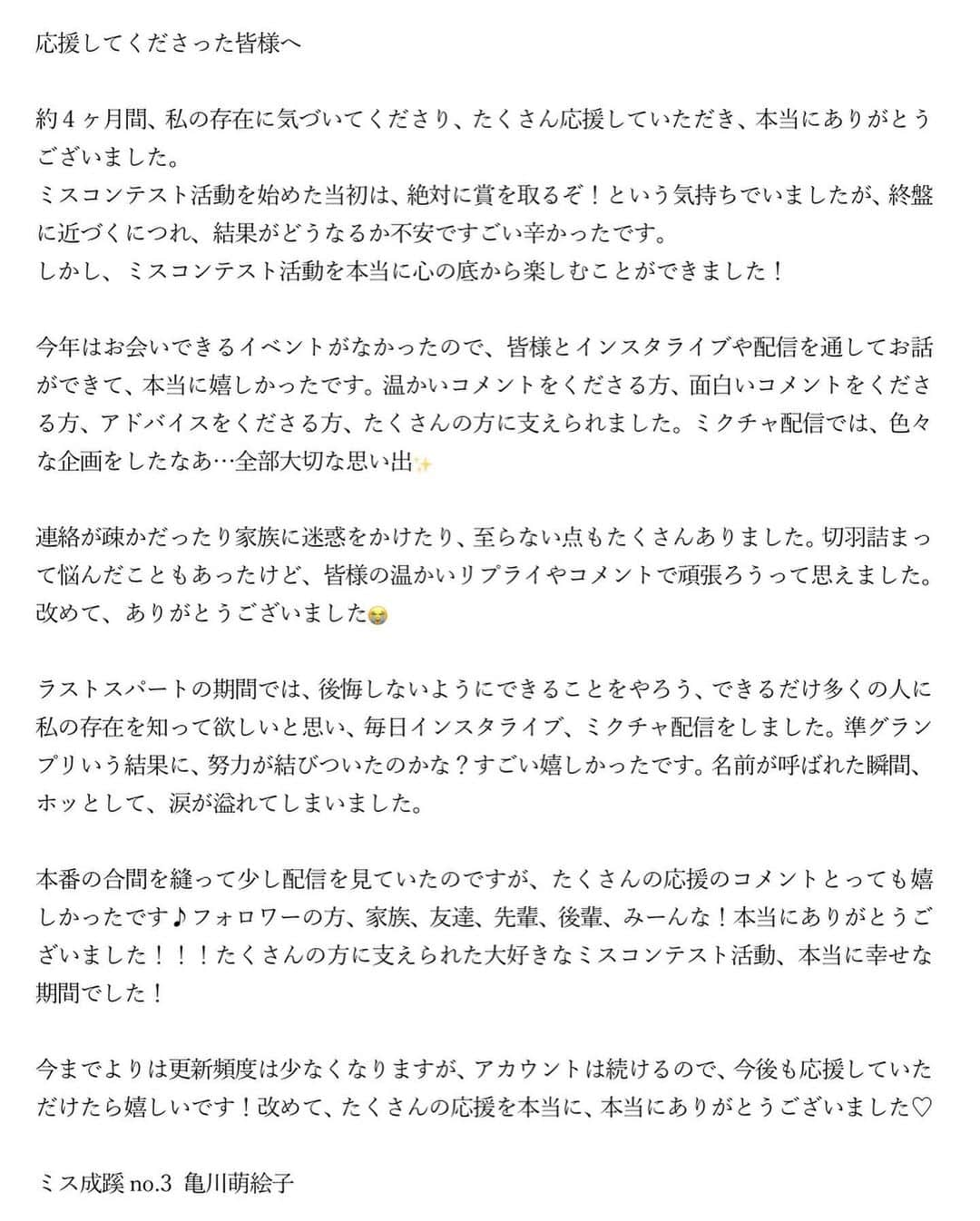 応援してくださった皆様へ

約４ヶ月間、私の存在に気づいてくださり、たくさん応援していただき、本当にありがとうございました。
ミスコンテスト活動を始めた当初は、絶対に賞を取るぞ！という気持ちでいましたが、終盤に近づくにつれ、結果がどうなるか不安ですごい辛かったです。
しかし、ミスコンテスト活動を本当に心の底から楽しむことができました！

今年はお会いできるイベントがなかったので、皆様とインスタライブや配信を通してお話ができて、本当に嬉しかったです。温かいコメントをくださる方、面白いコメントをくださる方、アドバイスをくださる方、たくさんの方に支えられました。ミクチャ配信では、色々な企画をしたなあ…全部大切な思い出✨

連絡が疎かだったり家族に迷惑をかけたり、至らない点もたくさんありました。切羽詰まって悩んだこともあったけど、皆様の温かいリプライやコメントで頑張ろうって思えました。改めて、ありがとうございました😭

ラストスパートの期間では、後悔しないようにできることをやろう、できるだけ多くの人に私の存在を知って欲しいと思い、毎日インスタライブ、ミクチャ配信をしました。準グランプリいう結果に、努力が結びついたのかな？すごい嬉しかったです。名前が呼ばれた瞬間、ホッとして、涙が溢れてしまいました。

本番の合間を縫って少し配信を見ていたのですが、たくさんの応援のコメントとっても嬉しかったです♪フォロワーの方、家族、友達、先輩、後輩、みーんな！本当にありがとうございました！！！たくさんの方に支えられた大好きなミスコンテスト活動、本当に幸せな期間でした！

今までよりは更新頻度は少なくなりますが、アカウントは続けるので、今後も応援していただけたら嬉しいです！改めて、たくさんの応援を本当に、本当にありがとうございました♡

ミス成蹊 no.3 亀川萌絵子